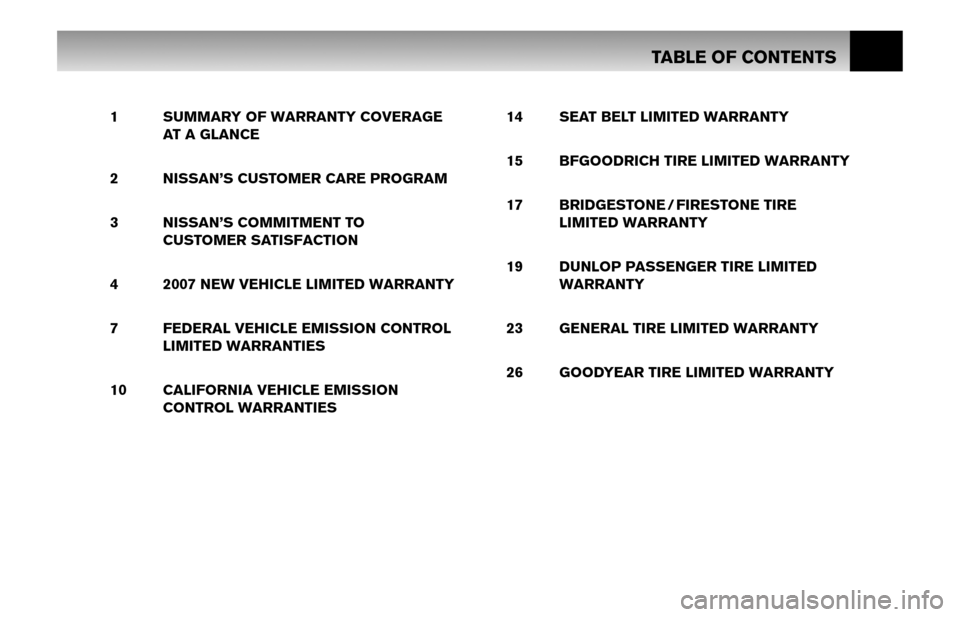 TABLE OF CONTENTS

1 SUMMARY OF WARRANTY COVERAGE AT A GLANCE

2 NISSAN'S CUSTOMER CARE PROGRAM

3 NISSAN'S COMMITMENT TO CUSTOMER SATISFACTION

4 2007 NEW VEHICLE LIMITED WARRANTY

7 FEDERAL VEHICLE EMISSION CONTROL LIMITED WARRANTIES

10 CALIFORNIA VEHICLE EMISSION CONTROL WARRANTIES

14 SEAT BELT LIMITED WARRANTY

15 BFGOODRICH TIRE LIMITED WARRANTY

17 BRIDGESTONE / FIRESTONE TIRE LIMITED WARRANTY

19 DUNLOP PASSENGER TIRE LIMITED WARRANTY

23 GENERAL TIRE LIMITED WARRANTY

26 GOODYEAR TIRE LIMITED WARRANTY

carmanualsonline.info